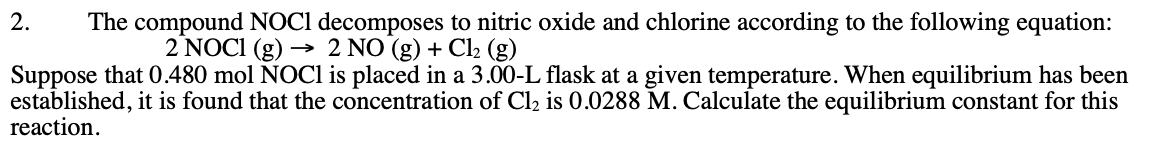 2. The compound NOCl decomposes to nitric oxide and chlorine according to the following equation:
$2\ NOCl\ (g) \rightarrow 2\ NO\ (g) + Cl_2\ (g)$
Suppose that 0.480 mol NOCl is placed in a 3.00-L flask at a given temperature. When equilibrium has been established, it is found that the concentration of $Cl_2$ is 0.0288 M. Calculate the equilibrium constant for this reaction.